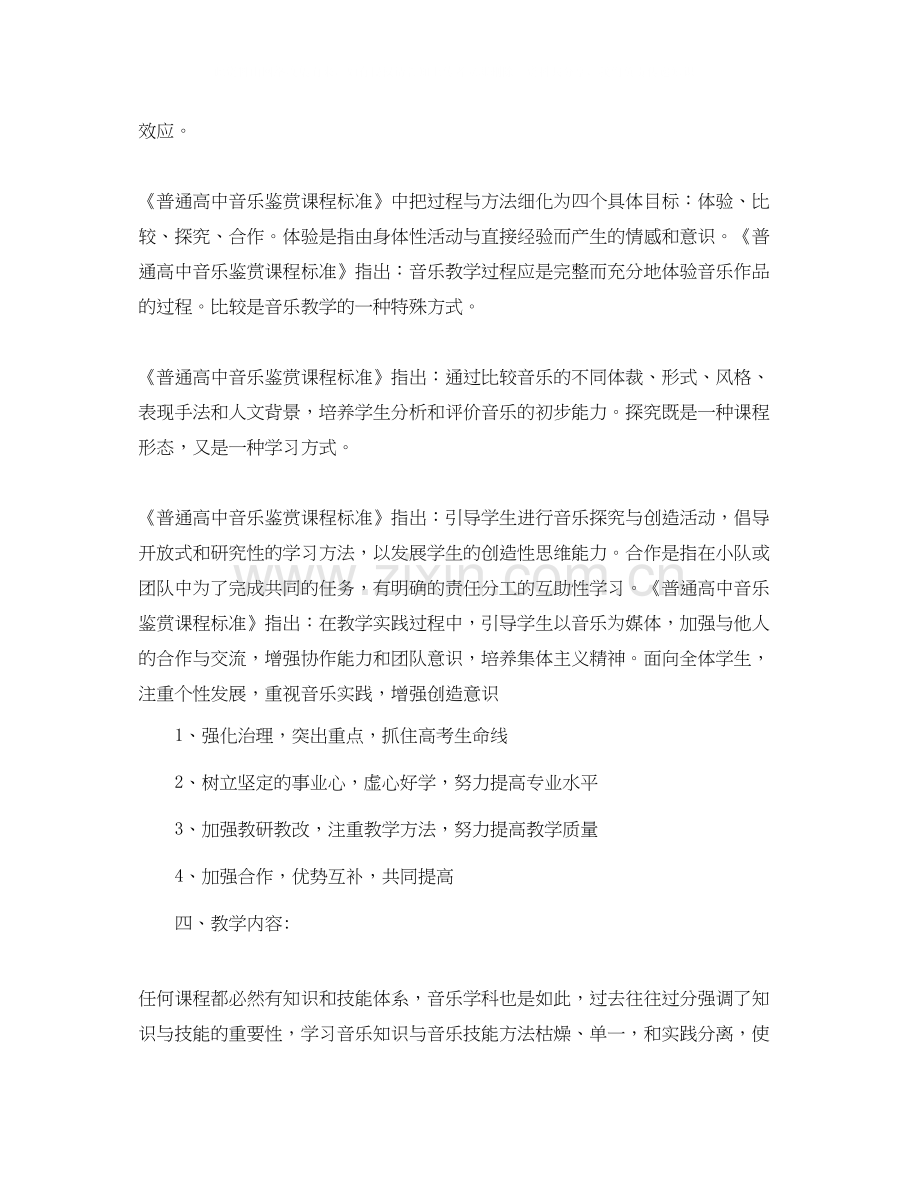 效应。

《普通高中音乐鉴赏课程标准》中把过程与方法细化为四个具体目标：体验、比较、探究、合作。体验是指由身体性活动与直接经验而产生的情感和意识。《普通高中音乐鉴赏课程标准》指出：音乐教学过程应是完整而充分地体验音乐作品的过程。比较是音乐教学的一种特殊方式。

《普通高中音乐鉴赏课程标准》指出：通过比较音乐的不同体裁、形式、风格、表现手法和人文背景，培养学生分析和评价音乐的初步能力。探究既是一种课程形态，又是一种学习方式。

《普通高中音乐鉴赏课程标准》指出：引导学生进行音乐探究与创造活动，倡导开放式和研究性的学习方法，以发展学生的创造性思维能力。合作是指在小队或团队中为了完成共同的任务，有明确的责任分工的互助性学习。《普通高中音乐鉴赏课程标准》指出：在教学实践过程中，引导学生以音乐为媒体，加强与他人的合作与交流，增强协作能力和团队意识，培养集体主义精神。面向全体学生，注重个性发展，重视音乐实践，增强创造意识

1、强化治理，突出重点，抓住高考生命线

2、树立坚定的事业心，虚心好学，努力提高专业水平

3、加强教研教改，注重教学方法，努力提高教学质量

4、加强合作，优势互补，共同提高

四、教学内容:

任何课程都必然有知识和技能体系，音乐学科也是如此，过去往往过分强调了知识与技能的重要性，学习音乐知识与音乐技能方法枯燥、单一，和实践分离，使

www.zixin.com.cn